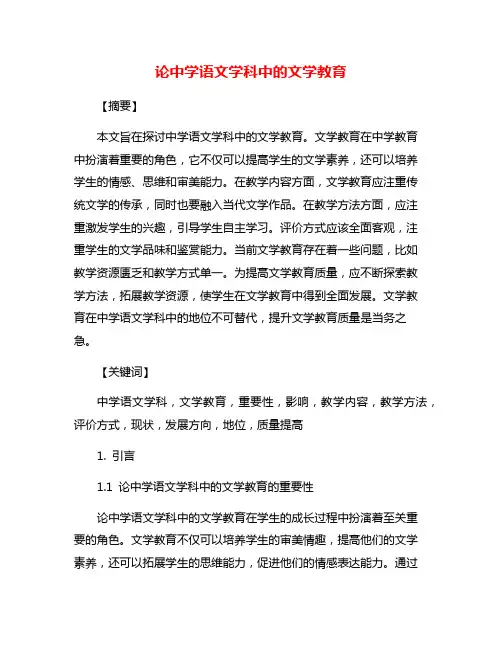 论中学语文学科中的文学教育

【摘要】

本文旨在探讨中学语文学科中的文学教育。文学教育在中学教育中扮演着重要的角色，它不仅可以提高学生的文学素养，还可以培养学生的情感、思维和审美能力。在教学内容方面，文学教育应注重传统文学的传承，同时也要融入当代文学作品。在教学方法方面，应注重激发学生的兴趣，引导学生自主学习。评价方式应该全面客观，注重学生的文学品味和鉴赏能力。当前文学教育存在着一些问题，比如教学资源匮乏和教学方式单一。为提高文学教育质量，应不断探索教学方法，拓展教学资源，使学生在文学教育中得到全面发展。文学教育在中学语文学科中的地位不可替代，提升文学教育质量是当务之急。

【关键词】

中学语文学科，文学教育，重要性，影响，教学内容，教学方法，评价方式，现状，发展方向，地位，质量提高

1. 引言

1.1 论中学语文学科中的文学教育的重要性

论中学语文学科中的文学教育在学生的成长过程中扮演着至关重要的角色。文学教育不仅可以培养学生的审美情趣，提高他们的文学素养，还可以拓展学生的思维能力，促进他们的情感表达能力。通过